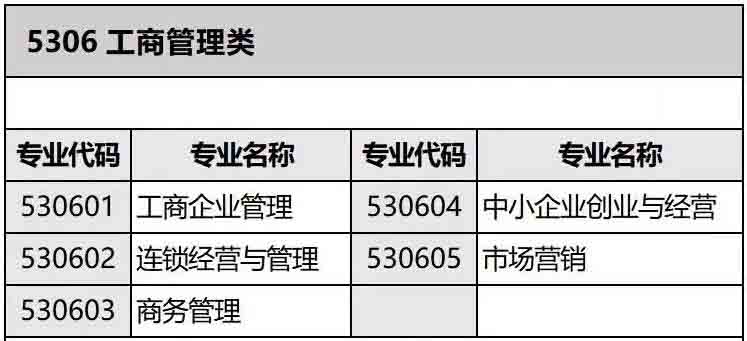 5306 工商管理类

| 专业代码 | 专业名称 | 专业代码 | 专业名称 |
|---|---|---|---|
| 530601 | 工商企业管理 | 530604 | 中小企业创业与经营 |
| 530602 | 连锁经营与管理 | 530605 | 市场营销 |
| 530603 | 商务管理 | | |